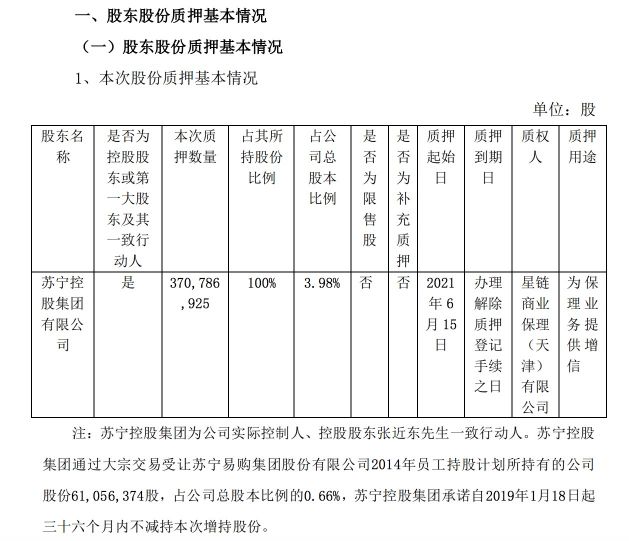 一、股东股份质押基本情况

（一）股东股份质押基本情况

1、本次股份质押基本情况

单位：股

| 股东名称 | 是否为控股股东或第一大股东及其一致行动人 | 本次质押数量 | 占其所持股份比例 | 占公司总股本比例 | 是否为限售股 | 是否为补充质押 | 质押起始日 | 质押到期日 | 质权人 | 质押用途 |
|---|---|---|---|---|---|---|---|---|---|---|
| 苏宁控股集团有限公司 | 是 | 370,786,925 | 100% | 3.98% | 否 | 否 | 2021年6月15日 | 办理解除质押登记手续之日 | 星链商业保理（天津）有限公司 | 为保理业务提供增信 |

注：苏宁控股集团为公司实际控制人、控股股东张近东先生一致行动人。苏宁控股集团通过大宗交易受让苏宁易购集团股份有限公司2014年员工持股计划所持有的公司股份61,056,374股，占公司总股本比例的0.66%，苏宁控股集团承诺自2019年1月18日起三十六个月内不减持本次增持股份。